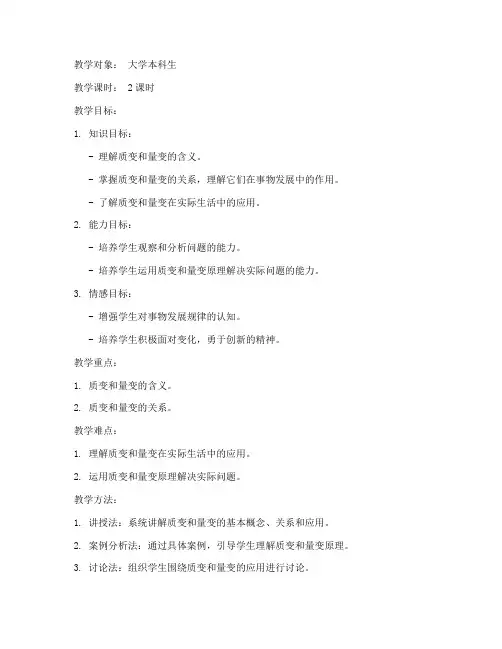 教学对象： 大学本科生

教学课时： 2 课时

教学目标：

1. 知识目标：

- 理解质变和量变的含义。

- 掌握质变和量变的关系，理解它们在事物发展中的作用。

- 了解质变和量变在实际生活中的应用。

2. 能力目标：

- 培养学生观察和分析问题的能力。

- 培养学生运用质变和量变原理解决实际问题的能力。

3. 情感目标：

- 增强学生对事物发展规律的认知。

- 培养学生积极面对变化，勇于创新的精神。

教学重点：

1. 质变和量变的含义。

2. 质变和量变的关系。

教学难点：

1. 理解质变和量变在实际生活中的应用。

2. 运用质变和量变原理解决实际问题。

教学方法：

1. 讲授法：系统讲解质变和量变的基本概念、关系和应用。

2. 案例分析法：通过具体案例，引导学生理解质变和量变原理。

3. 讨论法：组织学生围绕质变和量变的应用进行讨论。